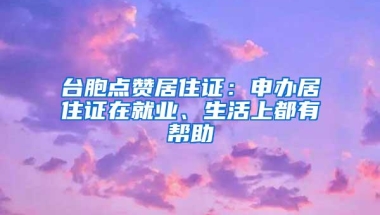 台胞点赞居住证：申办居住证在就业、生活上都有帮助